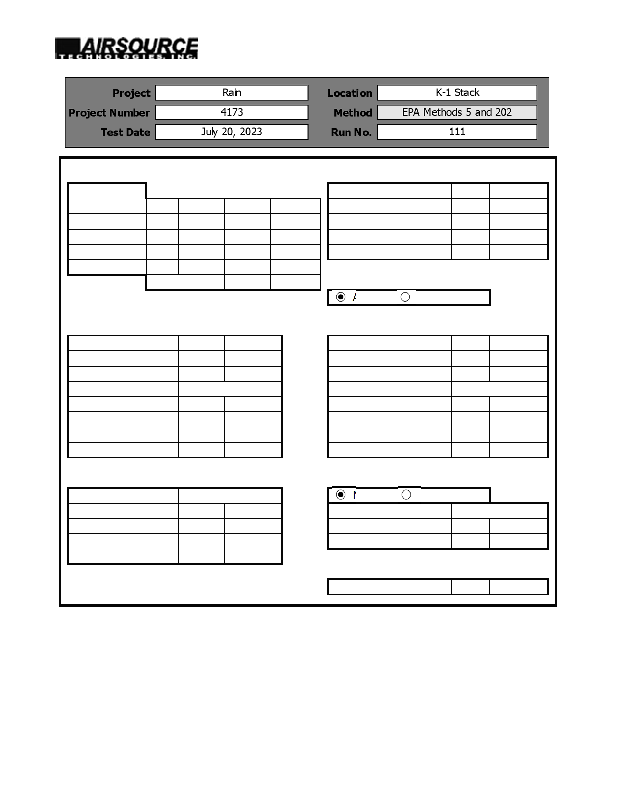 AIRSOURCE
TECHNOLOGIES, INC.

| Project | Rain | Location | K-1 Stack |
|---|---|---|---|
| Project Number | 4173 | Method | EPA Methods 5 and 202 |
| Test Date | July 20, 2023 | Run No. | 111 |